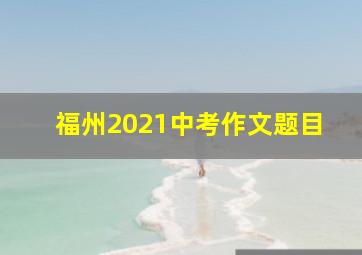 福州2021中考作文题目